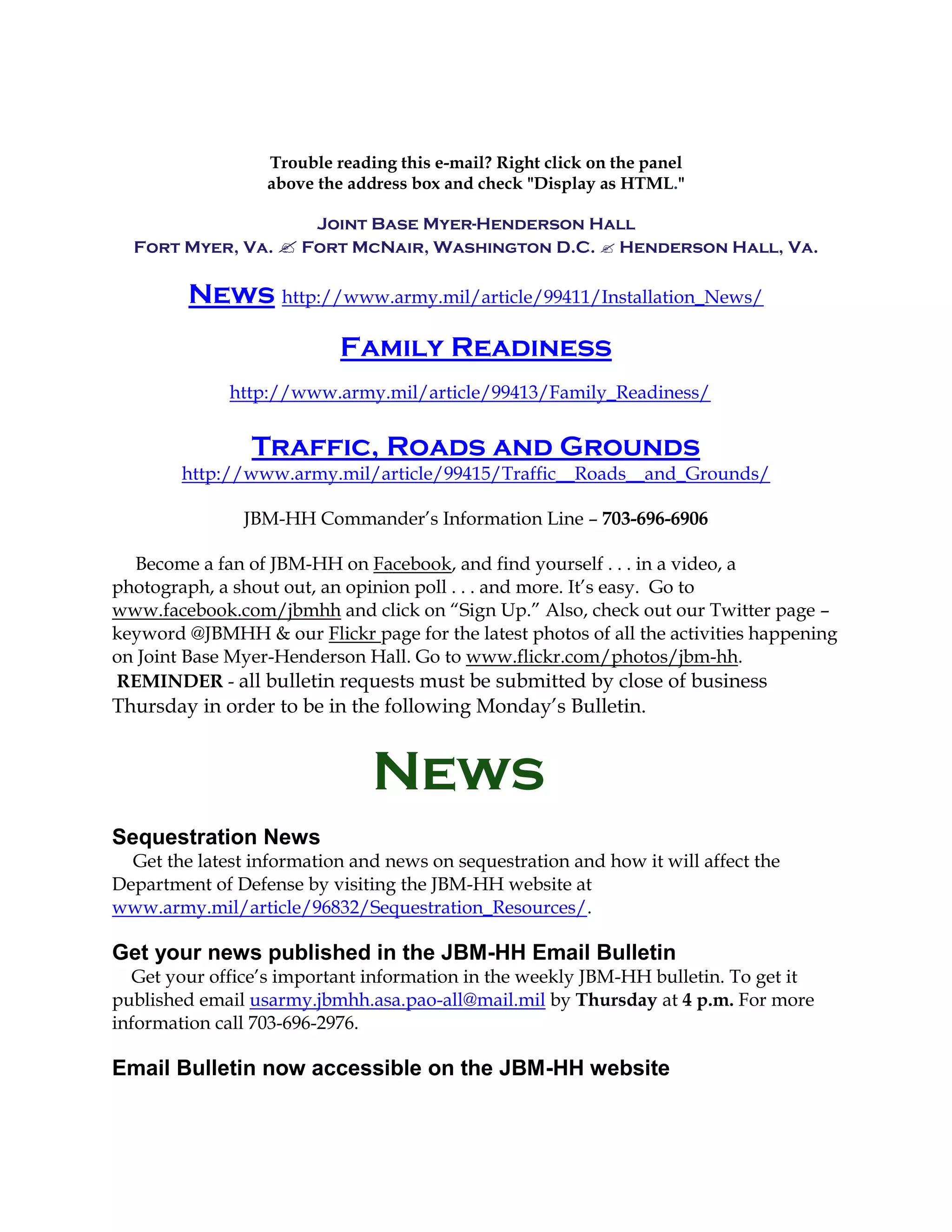 Trouble reading this e-mail? Right click on the panel above the address box and check "Display as HTML."

JOINT BASE MYER-HENDERSON HALL
FORT MYER, VA. ✍ FORT MCNAIR, WASHINGTON D.C. ✍ HENDERSON HALL, VA.

NEWS http://www.army.mil/article/99411/Installation_News/

FAMILY READINESS

http://www.army.mil/article/99413/Family_Readiness/

TRAFFIC, ROADS AND GROUNDS
http://www.army.mil/article/99415/Traffic__Roads__and_Grounds/

JBM-HH Commander's Information Line – 703-696-6906

Become a fan of JBM-HH on Facebook, and find yourself . . . in a video, a photograph, a shout out, an opinion poll . . . and more. It's easy. Go to www.facebook.com/jbmhh and click on "Sign Up." Also, check out our Twitter page – keyword @JBMHH & our Flickr page for the latest photos of all the activities happening on Joint Base Myer-Henderson Hall. Go to www.flickr.com/photos/jbm-hh.
REMINDER - all bulletin requests must be submitted by close of business Thursday in order to be in the following Monday's Bulletin.

NEWS

Sequestration News
Get the latest information and news on sequestration and how it will affect the Department of Defense by visiting the JBM-HH website at www.army.mil/article/96832/Sequestration_Resources/.

Get your news published in the JBM-HH Email Bulletin
Get your office's important information in the weekly JBM-HH bulletin. To get it published email usarmy.jbmhh.asa.pao-all@mail.mil by Thursday at 4 p.m. For more information call 703-696-2976.

Email Bulletin now accessible on the JBM-HH website